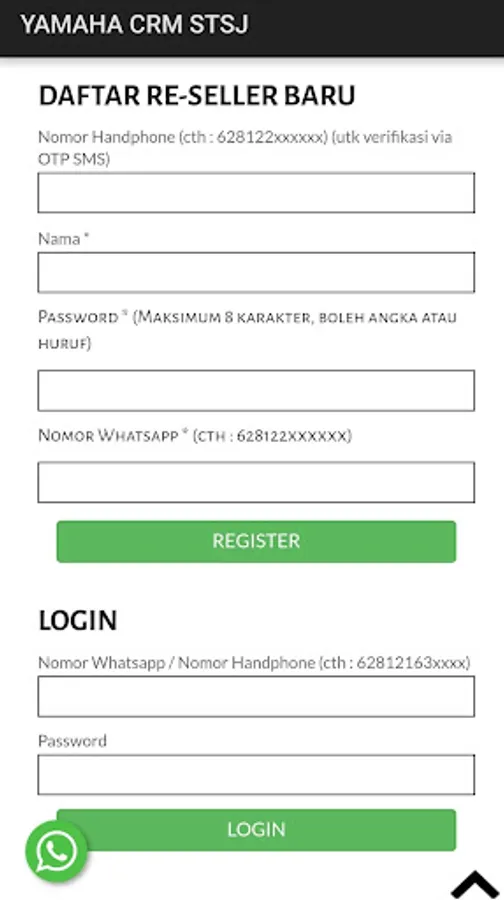 YAMAHA CRM STSJ

DAFTAR RE-SELLER BARU

Nomor Handphone (cth : 628122xxxxxx) (utk verifikasi via OTP SMS)

Nama *

Password * (Maksimum 8 karakter, boleh angka atau huruf)

Nomor Whatsapp * (cth : 628122xxxxxx)

REGISTER

LOGIN

Nomor Whatsapp / Nomor Handphone (cth : 62812163xxxx)

Password

LOGIN